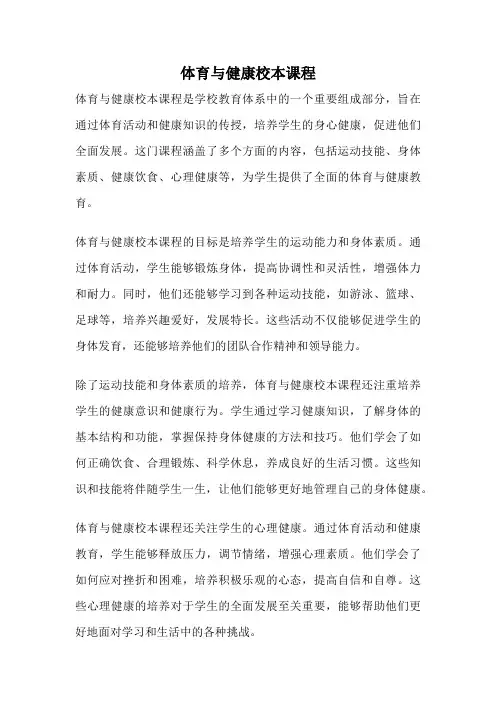 体育与健康校本课程

体育与健康校本课程是学校教育体系中的一个重要组成部分，旨在通过体育活动和健康知识的传授，培养学生的身心健康，促进他们全面发展。这门课程涵盖了多个方面的内容，包括运动技能、身体素质、健康饮食、心理健康等，为学生提供了全面的体育与健康教育。

体育与健康校本课程的目标是培养学生的运动能力和身体素质。通过体育活动，学生能够锻炼身体，提高协调性和灵活性，增强体力和耐力。同时，他们还能够学习到各种运动技能，如游泳、篮球、足球等，培养兴趣爱好，发展特长。这些活动不仅能够促进学生的身体发育，还能够培养他们的团队合作精神和领导能力。

除了运动技能和身体素质的培养，体育与健康校本课程还注重培养学生的健康意识和健康行为。学生通过学习健康知识，了解身体的基本结构和功能，掌握保持身体健康的方法和技巧。他们学会了如何正确饮食、合理锻炼、科学休息，养成良好的生活习惯。这些知识和技能将伴随学生一生，让他们能够更好地管理自己的身体健康。

体育与健康校本课程还关注学生的心理健康。通过体育活动和健康教育，学生能够释放压力，调节情绪，增强心理素质。他们学会了如何应对挫折和困难，培养积极乐观的心态，提高自信和自尊。这些心理健康的培养对于学生的全面发展至关重要，能够帮助他们更好地面对学习和生活中的各种挑战。